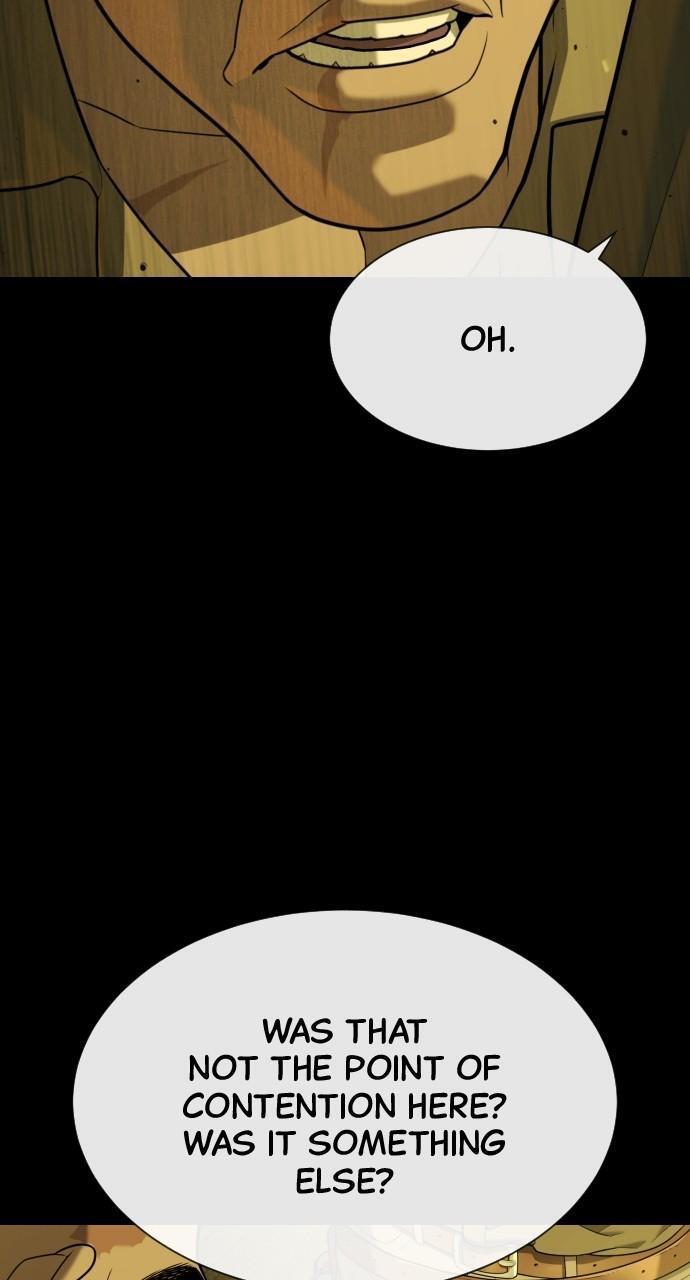 OH.

WAS THAT NOT THE POINT OF CONTENTION HERE? WAS IT SOMETHING ELSE?